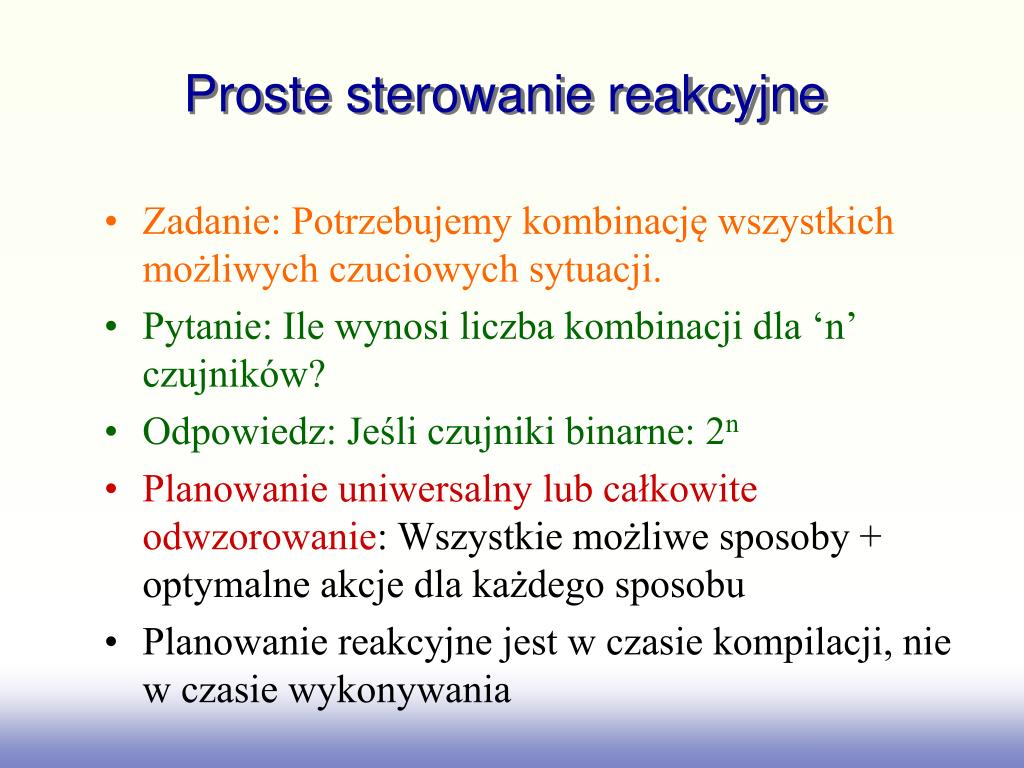 Proste sterowanie reakcyjne

• Zadanie: Potrzebujemy kombinację wszystkich możliwych czuciowych sytuacji.
• Pytanie: Ile wynosi liczba kombinacji dla ‘n’ czujników?
• Odpowiedz: Jeśli czujniki binarne: $2^n$
• Planowanie uniwersalny lub całkowite odwzorowanie: Wszystkie możliwe sposoby + optymalne akcje dla każdego sposobu
• Planowanie reakcyjne jest w czasie kompilacji, nie w czasie wykonywania